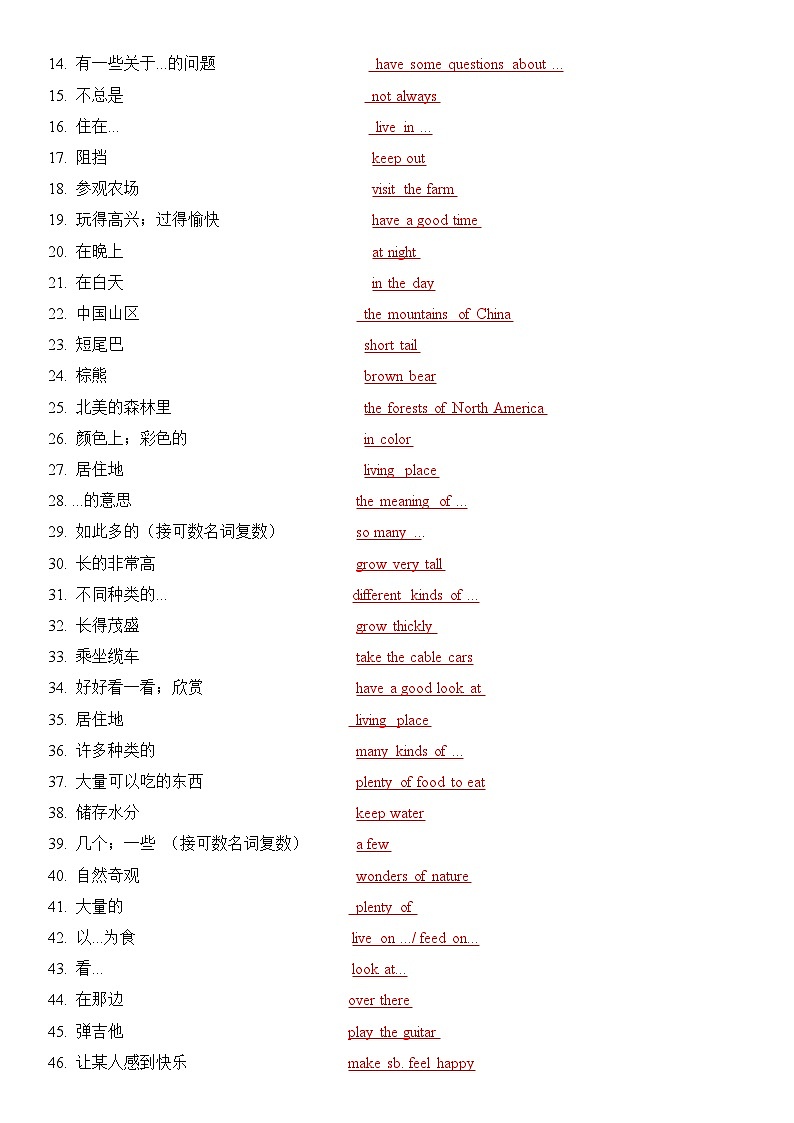 14. 有一些关于...的问题 have some questions about ...

15. 不总是 not always

16. 住在... live in ...

17. 阻挡 keep out

18. 参观农场 visit the farm

19. 玩得高兴；过得愉快 have a good time

20. 在晚上 at night

21. 在白天 in the day

22. 中国山区 the mountains of China

23. 短尾巴 short tail

24. 棕熊 brown bear

25. 北美的森林里 the forests of North America

26. 颜色上；彩色的 in color

27. 居住地 living place

28. ...的意思 the meaning of ...

29. 如此多的（接可数名词复数） so many ...

30. 长的非常高 grow very tall

31. 不同种类的... different kinds of ...

32. 长得茂盛 grow thickly

33. 乘坐缆车 take the cable cars

34. 好好看一看；欣赏 have a good look at

35. 居住地 living place

36. 许多种类的 many kinds of ...

37. 大量可以吃的东西 plenty of food to eat

38. 储存水分 keep water

39. 几个；一些 （接可数名词复数） a few

40. 自然奇观 wonders of nature

41. 大量的 plenty of

42. 以...为食 live on .../ feed on...

43. 看... look at...

44. 在那边 over there

45. 弹吉他 play the guitar

46. 让某人感到快乐 make sb. feel happy